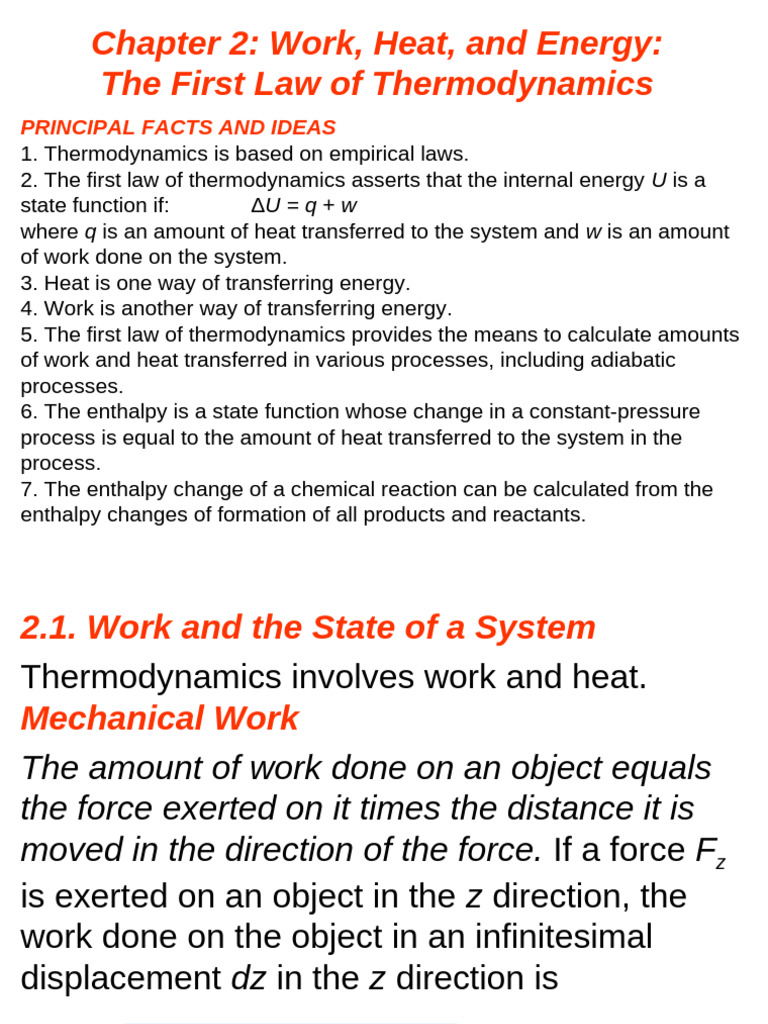 Chapter 2: Work, Heat, and Energy: The First Law of Thermodynamics

PRINCIPAL FACTS AND IDEAS
1. Thermodynamics is based on empirical laws.
2. The first law of thermodynamics asserts that the internal energy $U$ is a state function if: $\Delta U = q + w$
where $q$ is an amount of heat transferred to the system and $w$ is an amount of work done on the system.
3. Heat is one way of transferring energy.
4. Work is another way of transferring energy.
5. The first law of thermodynamics provides the means to calculate amounts of work and heat transferred in various processes, including adiabatic processes.
6. The enthalpy is a state function whose change in a constant-pressure process is equal to the amount of heat transferred to the system in the process.
7. The enthalpy change of a chemical reaction can be calculated from the enthalpy changes of formation of all products and reactants.

2.1. Work and the State of a System

Thermodynamics involves work and heat.
Mechanical Work
The amount of work done on an object equals the force exerted on it times the distance it is moved in the direction of the force. If a force $F_z$ is exerted on an object in the $z$ direction, the work done on the object in an infinitesimal displacement $dz$ in the $z$ direction is